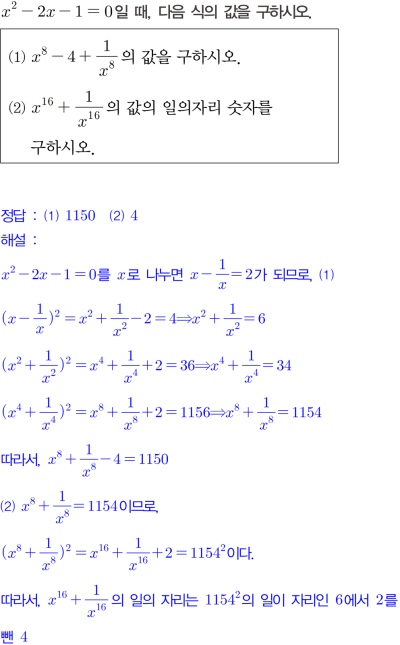 $x^2-2x-1=0$일 때, 다음 식의 값을 구하시오.

(1) $x^8-4+\frac{1}{x^8}$의 값을 구하시오.

(2) $x^{16}+\frac{1}{x^{16}}$의 값의 일의자리 숫자를 구하시오.

정답 : (1) 1150 (2) 4

해설 :

$x^2-2x-1=0$를 $x$로 나누면 $x-\frac{1}{x}=2$가 되므로, (1)

$(x-\frac{1}{x})^2=x^2+\frac{1}{x^2}-2=4 \Rightarrow x^2+\frac{1}{x^2}=6$

$(x^2+\frac{1}{x^2})^2=x^4+\frac{1}{x^4}+2=36 \Rightarrow x^4+\frac{1}{x^4}=34$

$(x^4+\frac{1}{x^4})^2=x^8+\frac{1}{x^8}+2=1156 \Rightarrow x^8+\frac{1}{x^8}=1154$

따라서, $x^8+\frac{1}{x^8}-4=1150$

(2) $x^8+\frac{1}{x^8}=1154$이므로,

$(x^8+\frac{1}{x^8})^2=x^{16}+\frac{1}{x^{16}}+2=1154^2$이다.

따라서, $x^{16}+\frac{1}{x^{16}}$의 일의 자리는 $1154^2$의 일이 자리인 6에서 2를 뺀 4